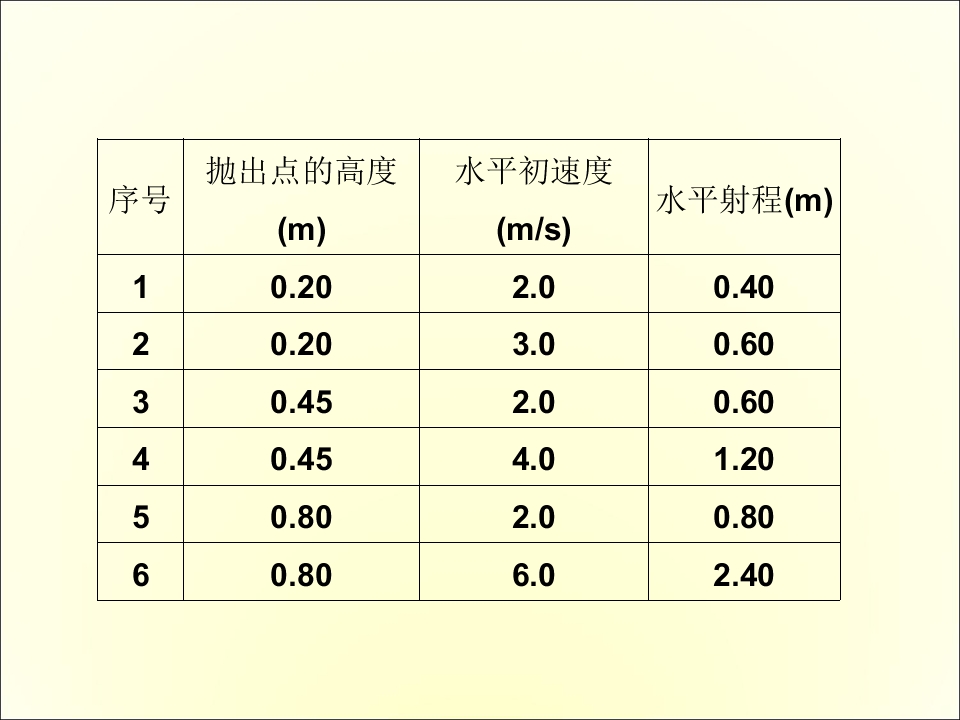 | 序号 | 抛出点的高度(m) | 水平初速度(m/s) | 水平射程(m) |
|---|---|---|---|
| 1 | 0.20 | 2.0 | 0.40 |
| 2 | 0.20 | 3.0 | 0.60 |
| 3 | 0.45 | 2.0 | 0.60 |
| 4 | 0.45 | 4.0 | 1.20 |
| 5 | 0.80 | 2.0 | 0.80 |
| 6 | 0.80 | 6.0 | 2.40 |